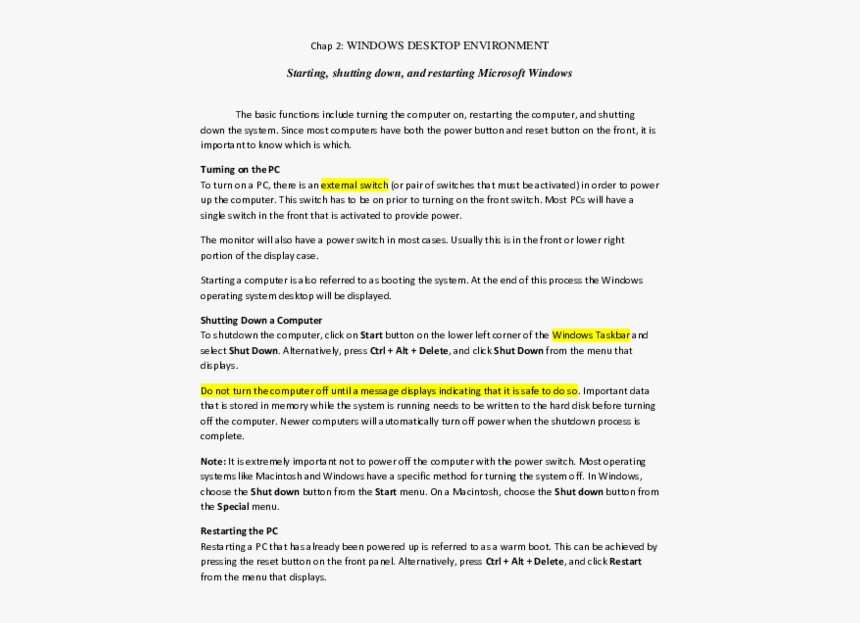 Chap 2: WINDOWS DESKTOP ENVIRONMENT

Starting, shutting down, and restarting Microsoft Windows

The basic functions include turning the computer on, restarting the computer, and shutting down the system. Since most computers have both the power button and reset button on the front, it is important to know which is which.

Turning on the PC
To turn on a PC, there is an external switch (or pair of switches that must be activated) in order to power up the computer. This switch has to be on prior to turning on the front switch. Most PCs will have a single switch in the front that is activated to provide power.

The monitor will also have a power switch in most cases. Usually this is in the front or lower right portion of the display case.

Starting a computer is also referred to as booting the system. At the end of this process the Windows operating system desktop will be displayed.

Shutting Down a Computer
To shutdown the computer, click on Start button on the lower left corner of the Windows Taskbar and select Shut Down. Alternatively, press Ctrl + Alt + Delete, and click Shut Down from the menu that displays.

Do not turn the computer off until a message displays indicating that it is safe to do so. Important data that is stored in memory while the system is running needs to be written to the hard disk before turning off the computer. Newer computers will automatically turn off power when the shutdown process is complete.

Note: It is extremely important not to power off the computer with the power switch. Most operating systems like Macintosh and Windows have a specific method for turning the system off. In Windows, choose the Shut down button from the Start menu. On a Macintosh, choose the Shut down button from the Special menu.

Restarting the PC
Restarting a PC that has already been powered up is referred to as a warm boot. This can be achieved by pressing the reset button on the front panel. Alternatively, press Ctrl + Alt + Delete, and click Restart from the menu that displays.